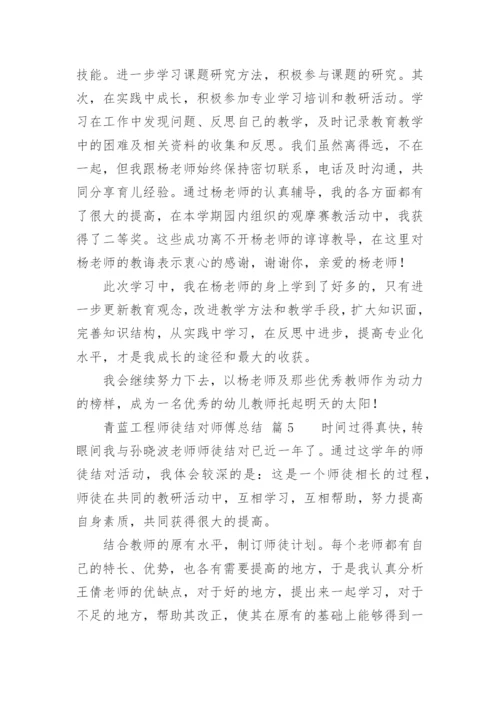 技能。进一步学习课题研究方法，积极参与课题的研究。其次，在实践中成长，积极参加专业学习培训和教研活动。学习在工作中发现问题、反思自己的教学，及时记录教育教学中的困难及相关资料的收集和反思。我们虽然离得远，不在一起，但我跟杨老师始终保持密切联系，电话及时沟通，共同分享育儿经验。通过杨老师的认真辅导，我的各方面都有了很大的提高，在本学期园内组织的观摩赛教活动中，我获得了二等奖。这些成功离不开杨老师的谆谆教导，在这里对杨老师的教诲表示衷心的感谢，谢谢你，亲爱的杨老师！

此次学习中，我在杨老师的身上学到了好多的，只有进一步更新教育观念，改进教学方法和教学手段，扩大知识面，完善知识结构，从实践中学习，在反思中进步，提高专业化水平，才是我成长的途径和最大的收获。

我会继续努力下去，以杨老师及那些优秀教师作为动力的榜样，成为一名优秀的幼儿教师托起明天的太阳！

青蓝工程师徒结对师傅总结 篇5 时间过得真快，转眼间我与孙晓波老师师徒结对已近一年了。通过这学年的师徒结对活动，我体会较深的是：这是一个师徒相长的过程，师徒在共同的教研活动中，互相学习，互相帮助，努力提高自身素质，共同获得很大的提高。

结合教师的原有水平，制订师徒计划。每个老师都有自己的特长、优势，也各有需要提高的地方，于是我认真分析王倩老师的优缺点，对于好的地方，提出来一起学习，对于不足的地方，帮助其改正，使其在原有的基础上能够得到一